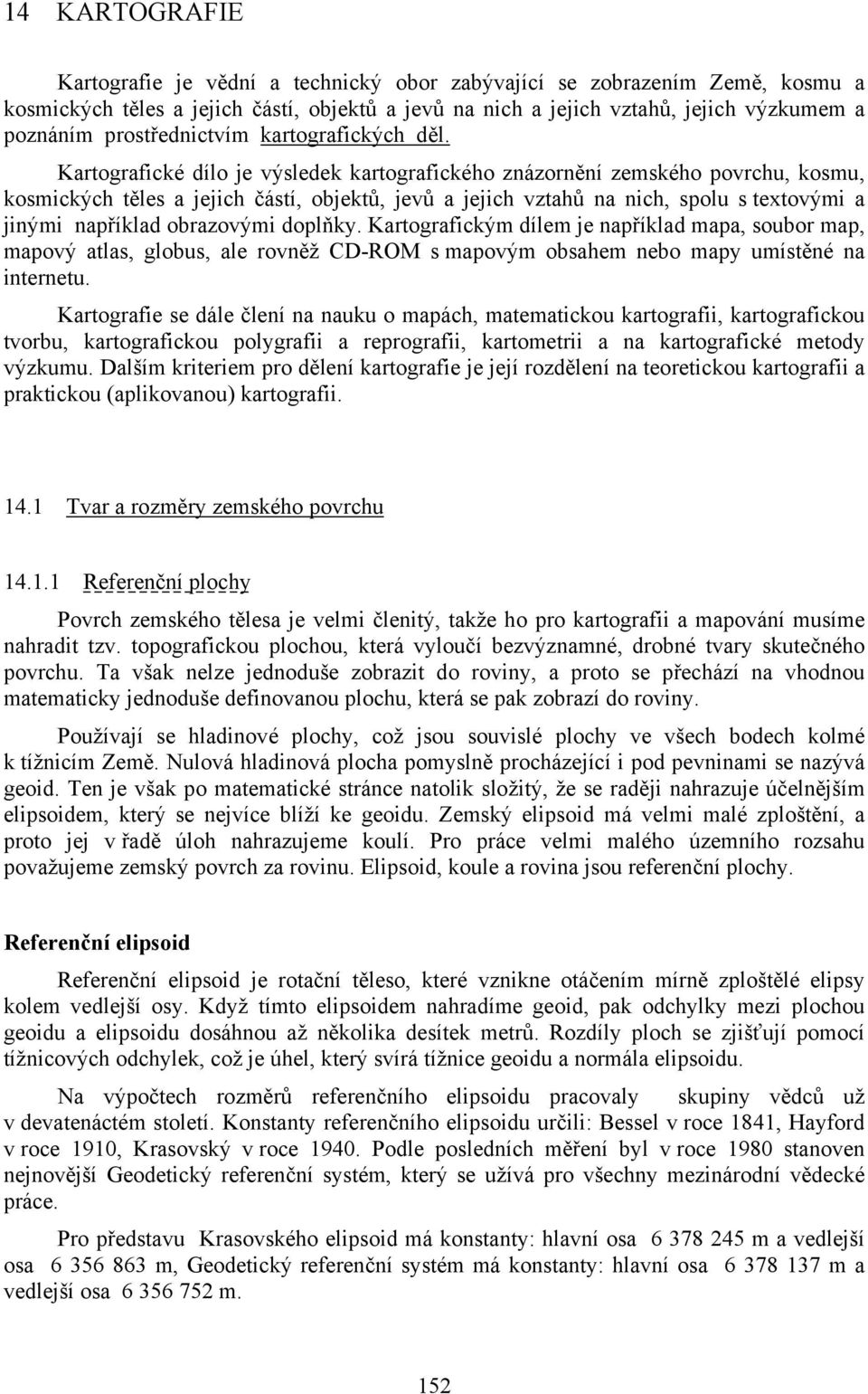 14 KARTOGRAFIE

Kartografie je vědní a technický obor zabývající se zobrazením Země, kosmu a kosmických těles a jejich částí, objektů a jevů na nich a jejich vztahů, jejich výzkumem a poznáním prostřednictvím kartografických děl.

Kartografické dílo je výsledek kartografického znázornění zemského povrchu, kosmu, kosmických těles a jejich částí, objektů, jevů a jejich vztahů na nich, spolu s textovými a jinými například obrazovými doplňky. Kartografickým dílem je například mapa, soubor map, mapový atlas, globus, ale rovněž CD-ROM s mapovým obsahem nebo mapy umístěné na internetu.

Kartografie se dále člení na nauku o mapách, matematickou kartografii, kartografickou tvorbu, kartografickou polygrafii a reprografii, kartometrii a na kartografické metody výzkumu. Dalším kriteriem pro dělení kartografie je její rozdělení na teoretickou kartografii a praktickou (aplikovanou) kartografii.

14.1 Tvar a rozměry zemského povrchu

14.1.1 Referenční plochy

Povrch zemského tělesa je velmi členitý, takže ho pro kartografii a mapování musíme nahradit tzv. topografickou plochou, která vyloučí bezvýznamné, drobné tvary skutečného povrchu. Ta však nelze jednoduše zobrazit do roviny, a proto se přechází na vhodnou matematicky jednoduše definovanou plochu, která se pak zobrazí do roviny.

Používají se hladinové plochy, což jsou souvislé plochy ve všech bodech kolmé k tížnicím Země. Nulová hladinová plocha pomyslně procházející i pod pevninami se nazývá geoid. Ten je však po matematické stránce natolik složitý, že se raději nahrazuje účelnějším elipsoidem, který se nejvíce blíží ke geoidu. Zemský elipsoid má velmi malé zploštění, a proto jej v řadě úloh nahrazujeme koulí. Pro práce velmi malého územního rozsahu považujeme zemský povrch za rovinu. Elipsoid, koule a rovina jsou referenční plochy.

Referenční elipsoid

Referenční elipsoid je rotační těleso, které vznikne otáčením mírně zploštělé elipsy kolem vedlejší osy. Když tímto elipsoidem nahradíme geoid, pak odchylky mezi plochou geoidu a elipsoidu dosáhnou až několika desítek metrů. Rozdíly ploch se zjišťují pomocí tížnicových odchylek, což je úhel, který svírá tížnice geoidu a normála elipsoidu.

Na výpočtech rozměrů referenčního elipsoidu pracovaly skupiny vědců už v devatenáctém století. Konstanty referenčního elipsoidu určili: Bessel v roce 1841, Hayford v roce 1910, Krasovský v roce 1940. Podle posledních měření byl v roce 1980 stanoven nejnovější Geodetický referenční systém, který se užívá pro všechny mezinárodní vědecké práce.

Pro představu Krasovského elipsoid má konstanty: hlavní osa 6 378 245 m a vedlejší osa 6 356 863 m, Geodetický referenční systém má konstanty: hlavní osa 6 378 137 m a vedlejší osa 6 356 752 m.

152